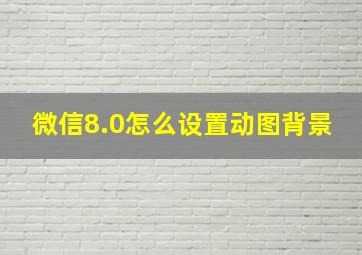 微信8.0怎么设置动图背景